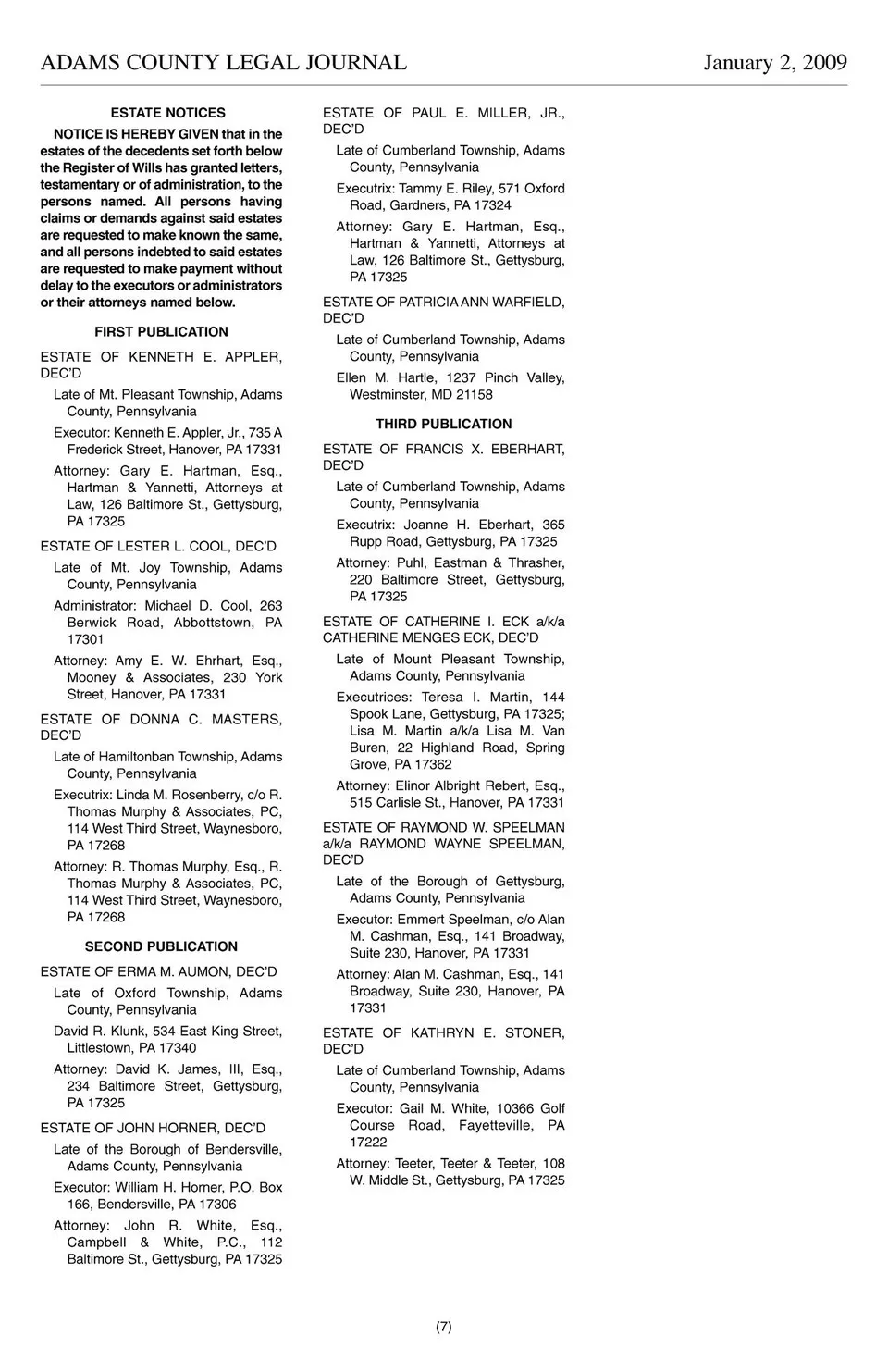 ADAMS COUNTY LEGAL JOURNAL January 2, 2009

ESTATE NOTICES

NOTICE IS HEREBY GIVEN that in the estates of the decedents set forth below the Register of Wills has granted letters, testamentary or of administration, to the persons named. All persons having claims or demands against said estates are requested to make known the same, and all persons indebted to said estates are requested to make payment without delay to the executors or administrators or their attorneys named below.

FIRST PUBLICATION

ESTATE OF KENNETH E. APPLER, DEC'D

Late of Mt. Pleasant Township, Adams County, Pennsylvania

Executor: Kenneth E. Appler, Jr., 735 A Frederick Street, Hanover, PA 17331

Attorney: Gary E. Hartman, Esq., Hartman & Yannetti, Attorneys at Law, 126 Baltimore St., Gettysburg, PA 17325

ESTATE OF LESTER L. COOL, DEC'D

Late of Mt. Joy Township, Adams County, Pennsylvania

Administrator: Michael D. Cool, 263 Berwick Road, Abbottstown, PA 17301

Attorney: Amy E. W. Ehrhart, Esq., Mooney & Associates, 230 York Street, Hanover, PA 17331

ESTATE OF DONNA C. MASTERS, DEC'D

Late of Hamiltonban Township, Adams County, Pennsylvania

Executrix: Linda M. Rosenberry, c/o R. Thomas Murphy & Associates, PC, 114 West Third Street, Waynesboro, PA 17268

Attorney: R. Thomas Murphy, Esq., R. Thomas Murphy & Associates, PC, 114 West Third Street, Waynesboro, PA 17268

SECOND PUBLICATION

ESTATE OF ERMA M. AUMON, DEC'D

Late of Oxford Township, Adams County, Pennsylvania

David R. Klunk, 534 East King Street, Littlestown, PA 17340

Attorney: David K. James, III, Esq., 234 Baltimore Street, Gettysburg, PA 17325

ESTATE OF JOHN HORNER, DEC'D

Late of the Borough of Bendersville, Adams County, Pennsylvania

Executor: William H. Horner, P.O. Box 166, Bendersville, PA 17306

Attorney: John R. White, Esq., Campbell & White, P.C., 112 Baltimore St., Gettysburg, PA 17325

ESTATE OF PAUL E. MILLER, JR., DEC'D

Late of Cumberland Township, Adams County, Pennsylvania

Executrix: Tammy E. Riley, 571 Oxford Road, Gardners, PA 17324

Attorney: Gary E. Hartman, Esq., Hartman & Yannetti, Attorneys at Law, 126 Baltimore St., Gettysburg, PA 17325

ESTATE OF PATRICIA ANN WARFIELD, DEC'D

Late of Cumberland Township, Adams County, Pennsylvania

Ellen M. Hartle, 1237 Pinch Valley, Westminster, MD 21158

THIRD PUBLICATION

ESTATE OF FRANCIS X. EBERHART, DEC'D

Late of Cumberland Township, Adams County, Pennsylvania

Executrix: Joanne H. Eberhart, 365 Rupp Road, Gettysburg, PA 17325

Attorney: Puhl, Eastman & Thrasher, 220 Baltimore Street, Gettysburg, PA 17325

ESTATE OF CATHERINE I. ECK a/k/a CATHERINE MENGES ECK, DEC'D

Late of Mount Pleasant Township, Adams County, Pennsylvania

Executrices: Teresa I. Martin, 144 Spook Lane, Gettysburg, PA 17325; Lisa M. Martin a/k/a Lisa M. Van Buren, 22 Highland Road, Spring Grove, PA 17362

Attorney: Elinor Albright Rebert, Esq., 515 Carlisle St., Hanover, PA 17331

ESTATE OF RAYMOND W. SPEELMAN a/k/a RAYMOND WAYNE SPEELMAN, DEC'D

Late of the Borough of Gettysburg, Adams County, Pennsylvania

Executor: Emmert Speelman, c/o Alan M. Cashman, Esq., 141 Broadway, Suite 230, Hanover, PA 17331

Attorney: Alan M. Cashman, Esq., 141 Broadway, Suite 230, Hanover, PA 17331

ESTATE OF KATHRYN E. STONER, DEC'D

Late of Cumberland Township, Adams County, Pennsylvania

Executor: Gail M. White, 10366 Golf Course Road, Fayetteville, PA 17222

Attorney: Teeter, Teeter & Teeter, 108 W. Middle St., Gettysburg, PA 17325

(7)